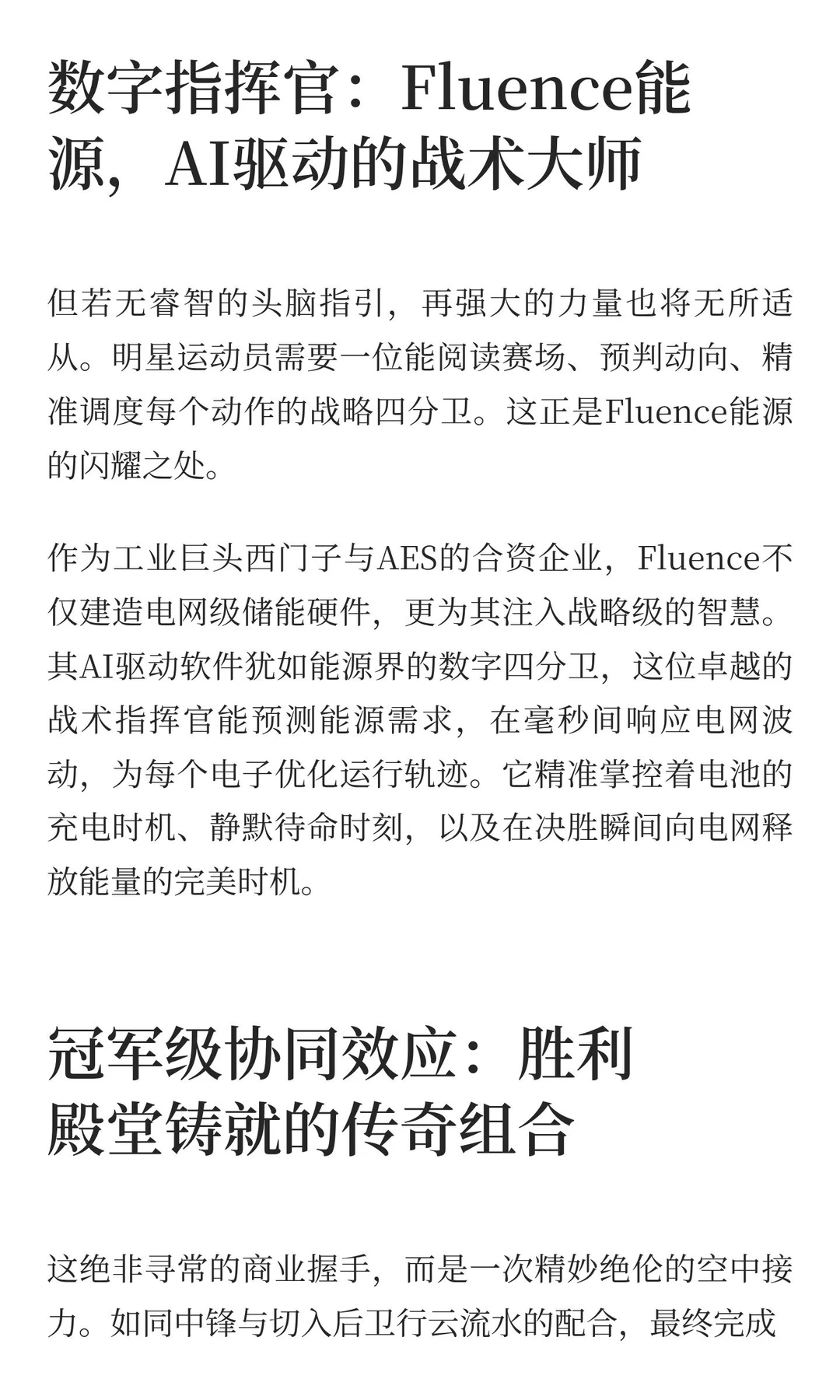 数字指挥官：Fluence能源，AI驱动的战术大师

但若无睿智的头脑指引，再强大的力量也将无所适从。明星运动员需要一位能阅读赛场、预判动向、精准调度每个动作的战略四分卫。这正是Fluence能源的闪耀之处。

作为工业巨头西门子与AES的合资企业，Fluence不仅建造电网级储能硬件，更为其注入战略级的智慧。其AI驱动软件犹如能源界的数字四分卫，这位卓越的战术指挥官能预测能源需求，在毫秒间响应电网波动，为每个电子优化运行轨迹。它精准掌控着电池的充电时机、静默待命时刻，以及在决胜瞬间向电网释放能量的完美时机。

冠军级协同效应：胜利殿堂铸就的传奇组合

这绝非寻常的商业握手，而是一次精妙绝伦的空中接力。如同中锋与切入后卫行云流水的配合，最终完成